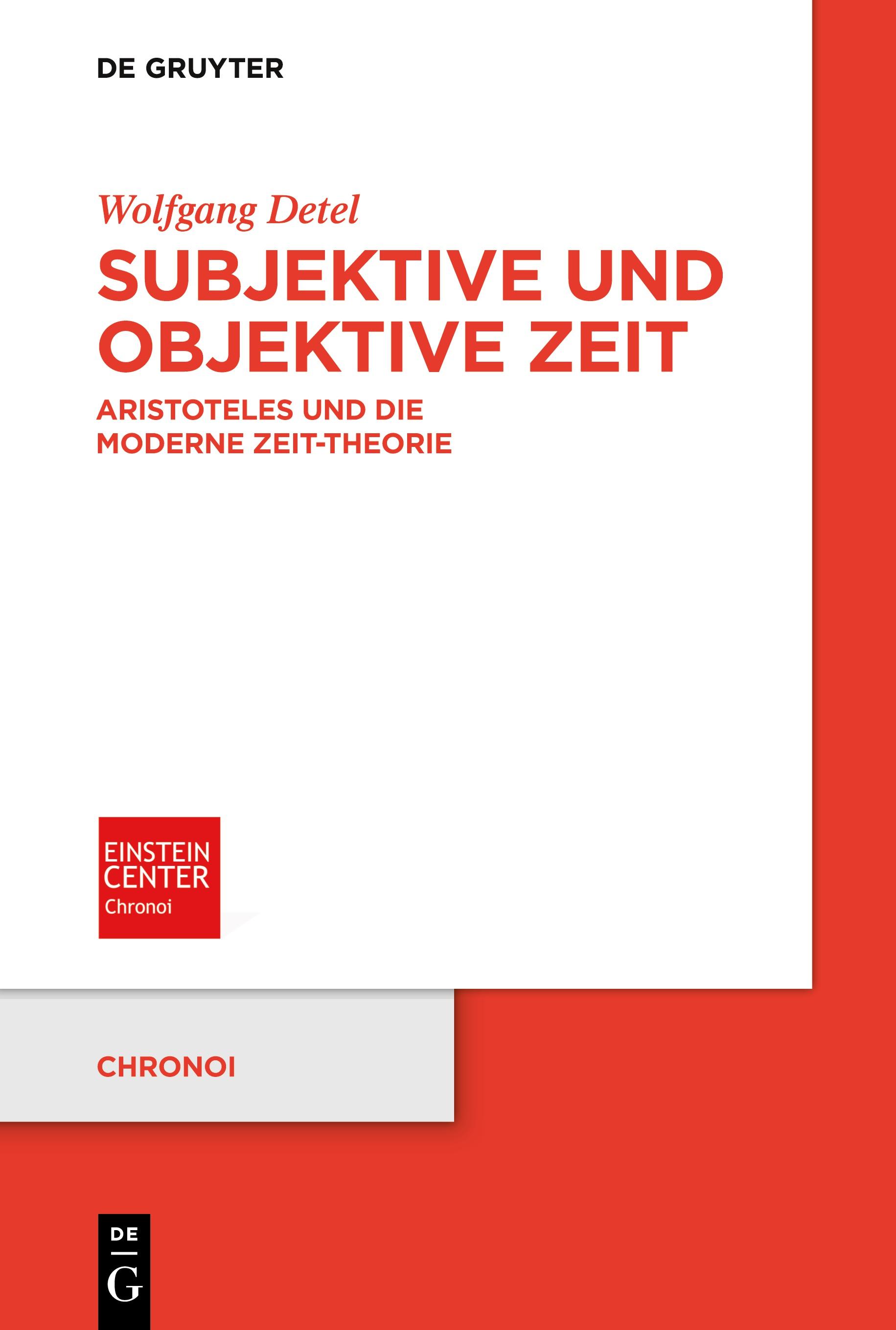 DE GRUYTER

Wolfgang Detel

SUBJEKTIVE UND OBJEKTIVE ZEIT

ARISTOTELES UND DIE MODERNE ZEIT-THEORIE

EINSTEIN
CENTER
Chronoi

CHRONOI

DE
G